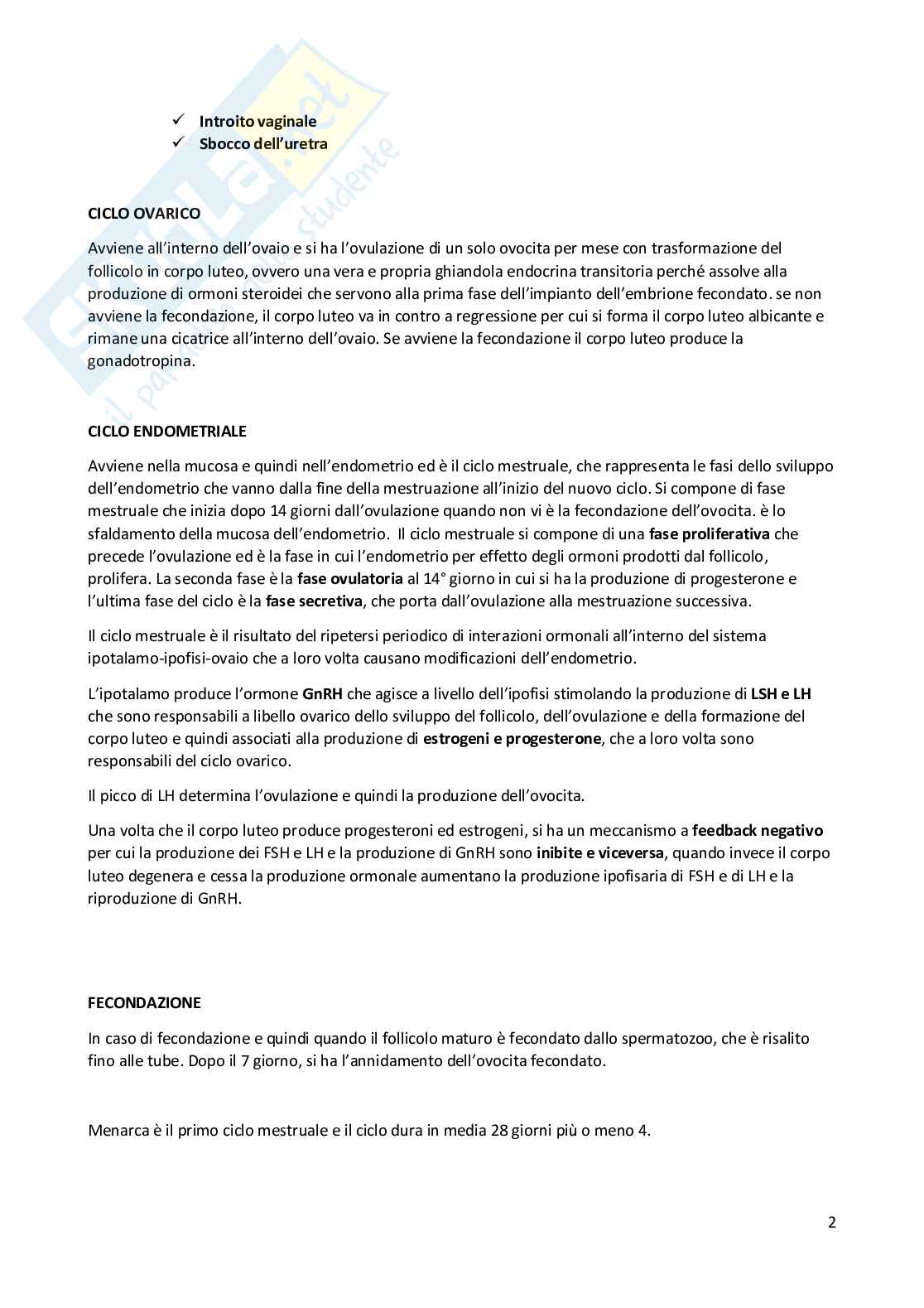 ✓ Introito vaginale
✓ Sbocco dell'uretra

CICLO OVARICO

Avviene all'interno dell'ovaio e si ha l'ovulazione di un solo ovocita per mese con trasformazione del follicolo in corpo luteo, ovvero una vera e propria ghiandola endocrina transitoria perché assolve alla produzione di ormoni steroidei che servono alla prima fase dell'impianto dell'embrione fecondato. se non avviene la fecondazione, il corpo luteo va in contro a regressione per cui si forma il corpo luteo albicante e rimane una cicatrice all'interno dell'ovaio. Se avviene la fecondazione il corpo luteo produce la gonadotropina.

CICLO ENDOMETRIALE

Avviene nella mucosa e quindi nell'endometrio ed è il ciclo mestruale, che rappresenta le fasi dello sviluppo dell'endometrio che vanno dalla fine della mestruazione all'inizio del nuovo ciclo. Si compone di fase mestruale che inizia dopo 14 giorni dall'ovulazione quando non vi è la fecondazione dell'ovocita. è lo sfaldamento della mucosa dell'endometrio. Il ciclo mestruale si compone di una fase proliferativa che precede l'ovulazione ed è la fase in cui l'endometrio per effetto degli ormoni prodotti dal follicolo, prolifera. La seconda fase è la fase ovulatoria al 14° giorno in cui si ha la produzione di progesterone e l'ultima fase del ciclo è la fase secretiva, che porta dall'ovulazione alla mestruazione successiva.

Il ciclo mestruale è il risultato del ripetersi periodico di interazioni ormonali all'interno del sistema ipotalamo-ipofisi-ovaio che a loro volta causano modificazioni dell'endometrio.

L'ipotalamo produce l'ormone GnRH che agisce a livello dell'ipofisi stimolando la produzione di LSH e LH che sono responsabili a libello ovarico dello sviluppo del follicolo, dell'ovulazione e della formazione del corpo luteo e quindi associati alla produzione di estrogeni e progesterone, che a loro volta sono responsabili del ciclo ovarico.

Il picco di LH determina l'ovulazione e quindi la produzione dell'ovocita.

Una volta che il corpo luteo produce progesteroni ed estrogeni, si ha un meccanismo a feedback negativo per cui la produzione dei FSH e LH e la produzione di GnRH sono inibite e viceversa, quando invece il corpo luteo degenera e cessa la produzione ormonale aumentano la produzione ipofisaria di FSH e di LH e la riproduzione di GnRH.

FECONDAZIONE

In caso di fecondazione e quindi quando il follicolo maturo è fecondato dallo spermatozoo, che è risalito fino alle tube. Dopo il 7 giorno, si ha l'annidamento dell'ovocita fecondato.

Menarca è il primo ciclo mestruale e il ciclo dura in media 28 giorni più o meno 4.

2